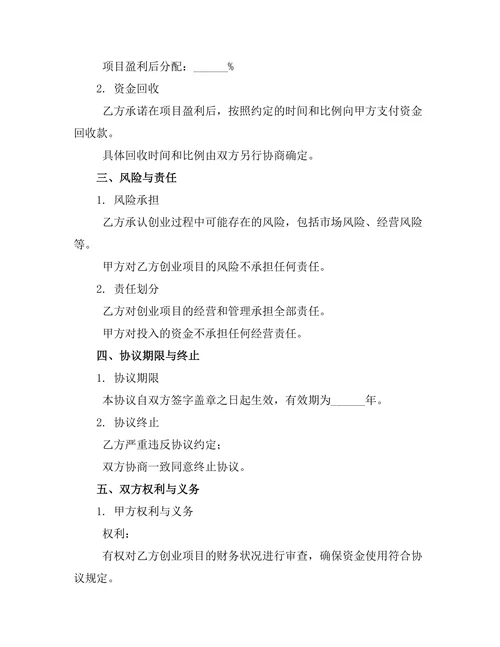 项目盈利后分配：______%

2. 资金回收

乙方承诺在项目盈利后，按照约定的时间和比例向甲方支付资金回收款。

具体回收时间和比例由双方另行协商确定。

三、风险与责任

1. 风险承担

乙方承认创业过程中可能存在的风险，包括市场风险、经营风险等。

甲方对乙方创业项目的风险不承担任何责任。

2. 责任划分

乙方对创业项目的经营和管理承担全部责任。

甲方对投入的资金不承担任何经营责任。

四、协议期限与终止

1. 协议期限

本协议自双方签字盖章之日起生效，有效期为______年。

2. 协议终止

乙方严重违反协议约定；

双方协商一致同意终止协议。

五、双方权利与义务

1. 甲方权利与义务

权利：

有权对乙方创业项目的财务状况进行审查，确保资金使用符合协议规定。